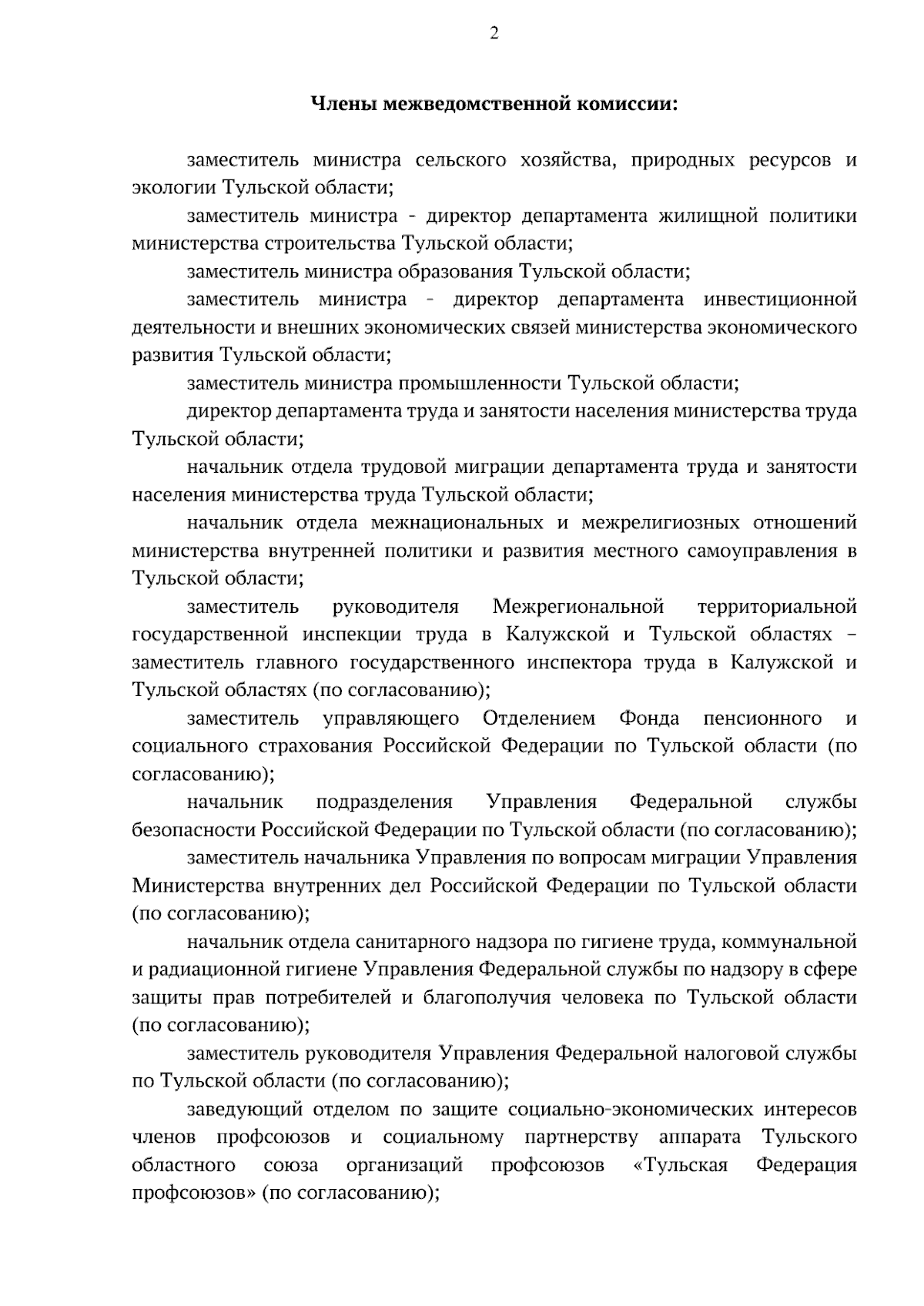 2

Члены межведомственной комиссии:

заместитель министра сельского хозяйства, природных ресурсов и экологии Тульской области;

заместитель министра - директор департамента жилищной политики министерства строительства Тульской области;

заместитель министра образования Тульской области;

заместитель министра - директор департамента инвестиционной деятельности и внешних экономических связей министерства экономического развития Тульской области;

заместитель министра промышленности Тульской области;

директор департамента труда и занятости населения министерства труда Тульской области;

начальник отдела трудовой миграции департамента труда и занятости населения министерства труда Тульской области;

начальник отдела межнациональных и межрелигиозных отношений министерства внутренней политики и развития местного самоуправления в Тульской области;

заместитель руководителя Межрегиональной территориальной государственной инспекции труда в Калужской и Тульской областях – заместитель главного государственного инспектора труда в Калужской и Тульской областях (по согласованию);

заместитель управляющего Отделением Фонда пенсионного и социального страхования Российской Федерации по Тульской области (по согласованию);

начальник подразделения Управления Федеральной службы безопасности Российской Федерации по Тульской области (по согласованию);

заместитель начальника Управления по вопросам миграции Управления Министерства внутренних дел Российской Федерации по Тульской области (по согласованию);

начальник отдела санитарного надзора по гигиене труда, коммунальной и радиационной гигиене Управления Федеральной службы по надзору в сфере защиты прав потребителей и благополучия человека по Тульской области (по согласованию);

заместитель руководителя Управления Федеральной налоговой службы по Тульской области (по согласованию);

заведующий отделом по защите социально-экономических интересов членов профсоюзов и социальному партнерству аппарата Тульского областного союза организаций профсоюзов «Тульская Федерация профсоюзов» (по согласованию);